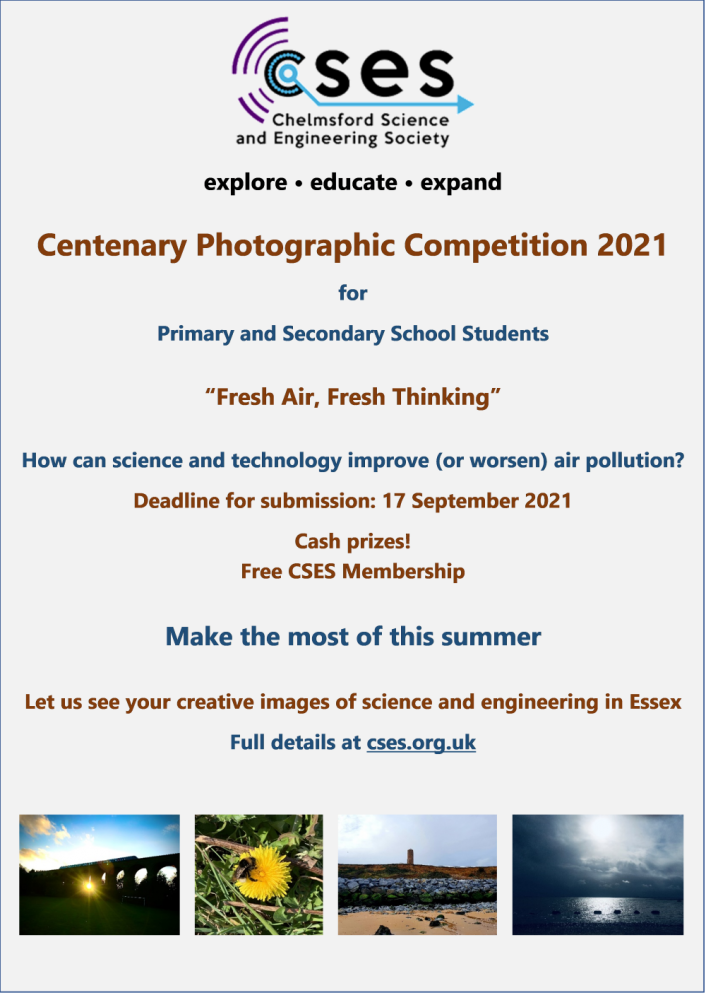 cses
Chelmsford Science
and Engineering Society

explore • educate • expand

Centenary Photographic Competition 2021

for

Primary and Secondary School Students

"Fresh Air, Fresh Thinking"

How can science and technology improve (or worsen) air pollution?

Deadline for submission: 17 September 2021

Cash prizes!
Free CSES Membership

Make the most of this summer

Let us see your creative images of science and engineering in Essex

Full details at cses.org.uk